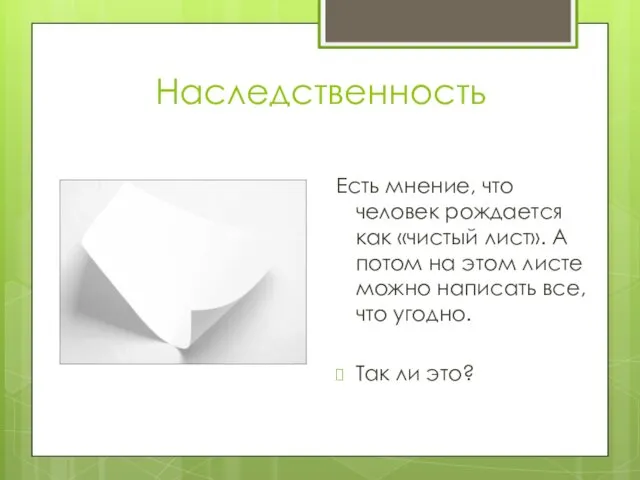 Наследственность

Есть мнение, что человек рождается как «чистый лист». А потом на этом листе можно написать все, что угодно.

Так ли это?